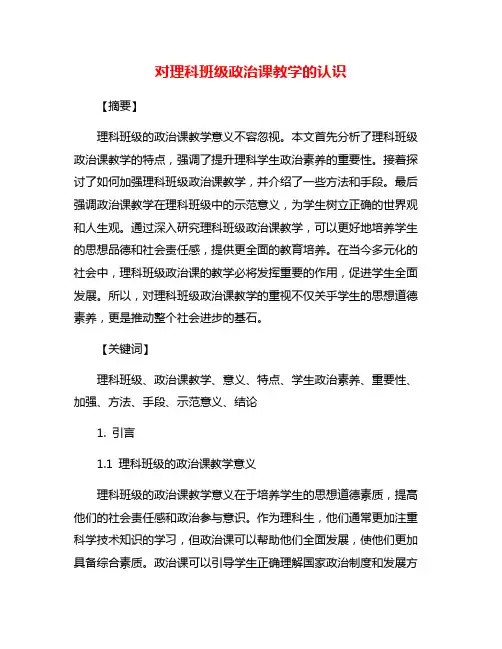 对理科班级政治课教学的认识

【摘要】

理科班级的政治课教学意义不容忽视。本文首先分析了理科班级政治课教学的特点，强调了提升理科学生政治素养的重要性。接着探讨了如何加强理科班级政治课教学，并介绍了一些方法和手段。最后强调政治课教学在理科班级中的示范意义，为学生树立正确的世界观和人生观。通过深入研究理科班级政治课教学，可以更好地培养学生的思想品德和社会责任感，提供更全面的教育培养。在当今多元化的社会中，理科班级政治课的教学必将发挥重要的作用，促进学生全面发展。所以，对理科班级政治课教学的重视不仅关乎学生的思想道德素养，更是推动整个社会进步的基石。

【关键词】

理科班级、政治课教学、意义、特点、学生政治素养、重要性、加强、方法、手段、示范意义、结论

1. 引言

1.1 理科班级的政治课教学意义

理科班级的政治课教学意义在于培养学生的思想道德素质，提高他们的社会责任感和政治参与意识。作为理科生，他们通常更加注重科学技术知识的学习，但政治课可以帮助他们全面发展，使他们更加具备综合素质。政治课可以引导学生正确理解国家政治制度和发展方